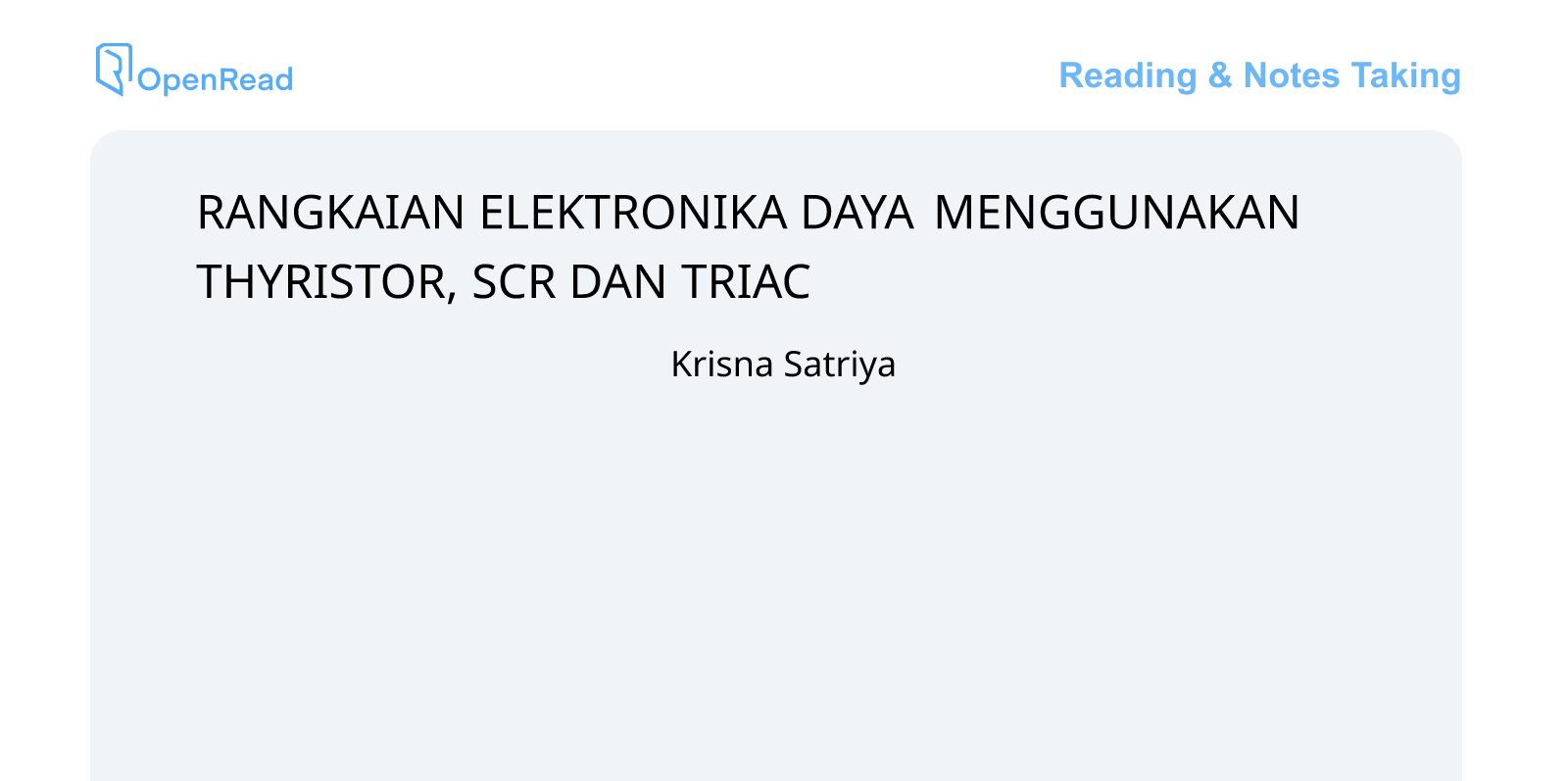 OpenRead

Reading & Notes Taking

RANGKAIAN ELEKTRONIKA DAYA MENGGUNAKAN THYRISTOR, SCR DAN TRIAC

Krisna Satriya